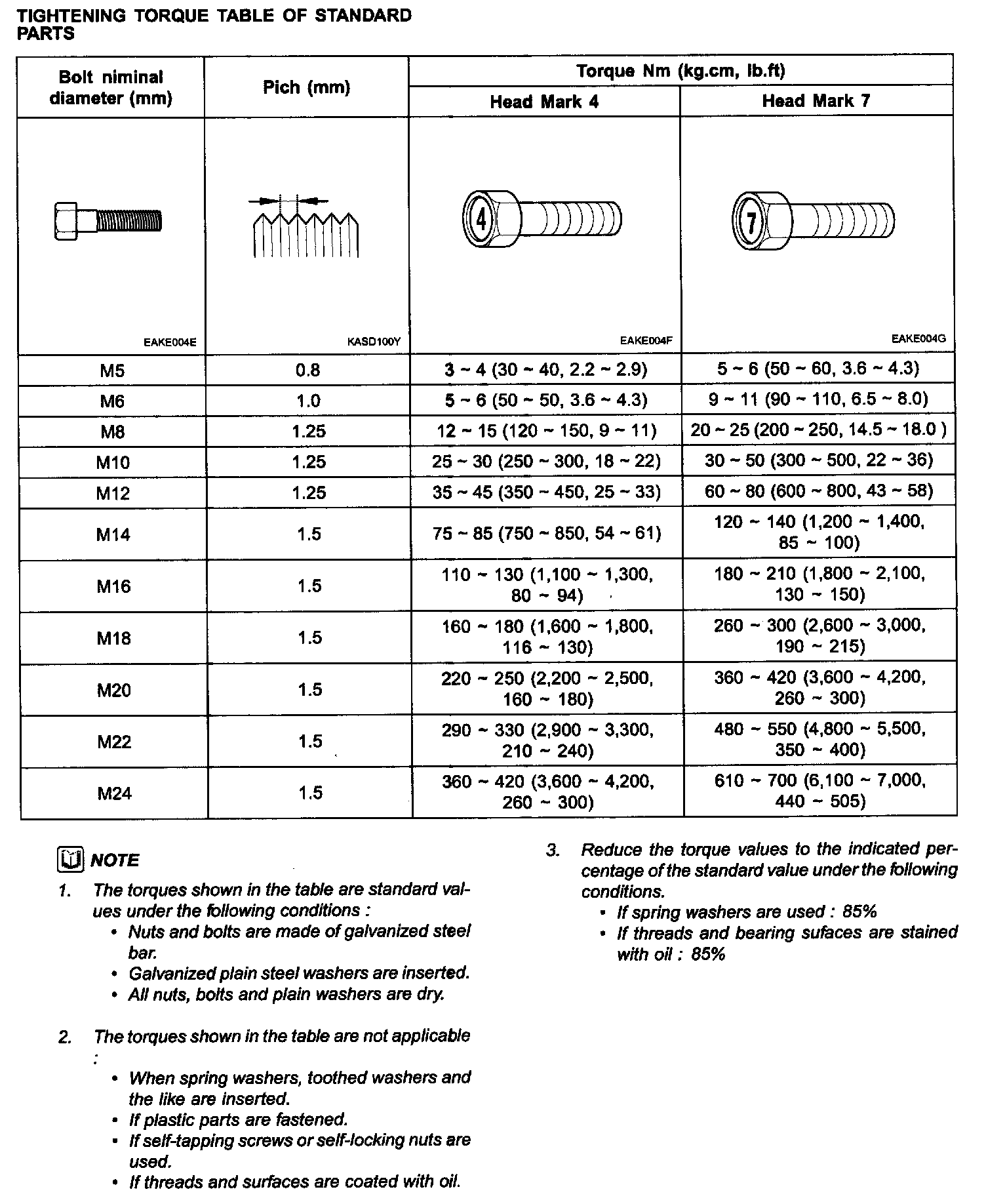 TIGHTENING TORQUE TABLE OF STANDARD PARTS

| Bolt niminal diameter (mm) | Pich (mm) | Torque Nm (kg.cm, lb.ft) Head Mark 4 | Torque Nm (kg.cm, lb.ft) Head Mark 7 |
|---|---|---|---|
| EAKE004E | KASD100Y | 4 EAKE004F | 7 EAKE004G |
| M5 | 0.8 | 3 ~ 4 (30 ~ 40, 2.2 ~ 2.9) | 5 ~ 6 (50 ~ 60, 3.6 ~ 4.3) |
| M6 | 1.0 | 5 ~ 6 (50 ~ 50, 3.6 ~ 4.3) | 9 ~ 11 (90 ~ 110, 6.5 ~ 8.0) |
| M8 | 1.25 | 12 ~ 15 (120 ~ 150, 9 ~ 11) | 20 ~ 25 (200 ~ 250, 14.5 ~ 18.0 ) |
| M10 | 1.25 | 25 ~ 30 (250 ~ 300, 18 ~ 22) | 30 ~ 50 (300 ~ 500, 22 ~ 36) |
| M12 | 1.25 | 35 ~ 45 (350 ~ 450, 25 ~ 33) | 60 ~ 80 (600 ~ 800, 43 ~ 58) |
| M14 | 1.5 | 75 ~ 85 (750 ~ 850, 54 ~ 61) | 120 ~ 140 (1,200 ~ 1,400, 85 ~ 100) |
| M16 | 1.5 | 110 ~ 130 (1,100 ~ 1,300, 80 ~ 94) | 180 ~ 210 (1,800 ~ 2,100, 130 ~ 150) |
| M18 | 1.5 | 160 ~ 180 (1,600 ~ 1,800, 116 ~ 130) | 260 ~ 300 (2,600 ~ 3,000, 190 ~ 215) |
| M20 | 1.5 | 220 ~ 250 (2,200 ~ 2,500, 160 ~ 180) | 360 ~ 420 (3,600 ~ 4,200, 260 ~ 300) |
| M22 | 1.5 | 290 ~ 330 (2,900 ~ 3,300, 210 ~ 240) | 480 ~ 550 (4,800 ~ 5,500, 350 ~ 400) |
| M24 | 1.5 | 360 ~ 420 (3,600 ~ 4,200, 260 ~ 300) | 610 ~ 700 (6,100 ~ 7,000, 440 ~ 505) |

NOTE

1. The torques shown in the table are standard values under the following conditions :
• Nuts and bolts are made of galvanized steel bar.
• Galvanized plain steel washers are inserted.
• All nuts, bolts and plain washers are dry.

2. The torques shown in the table are not applicable :
• When spring washers, toothed washers and the like are inserted.
• If plastic parts are fastened.
• If self-tapping screws or self-locking nuts are used.
• If threads and surfaces are coated with oil.

3. Reduce the torque values to the indicated percentage of the standard value under the following conditions.
• If spring washers are used : 85%
• If threads and bearing sufaces are stained with oil : 85%